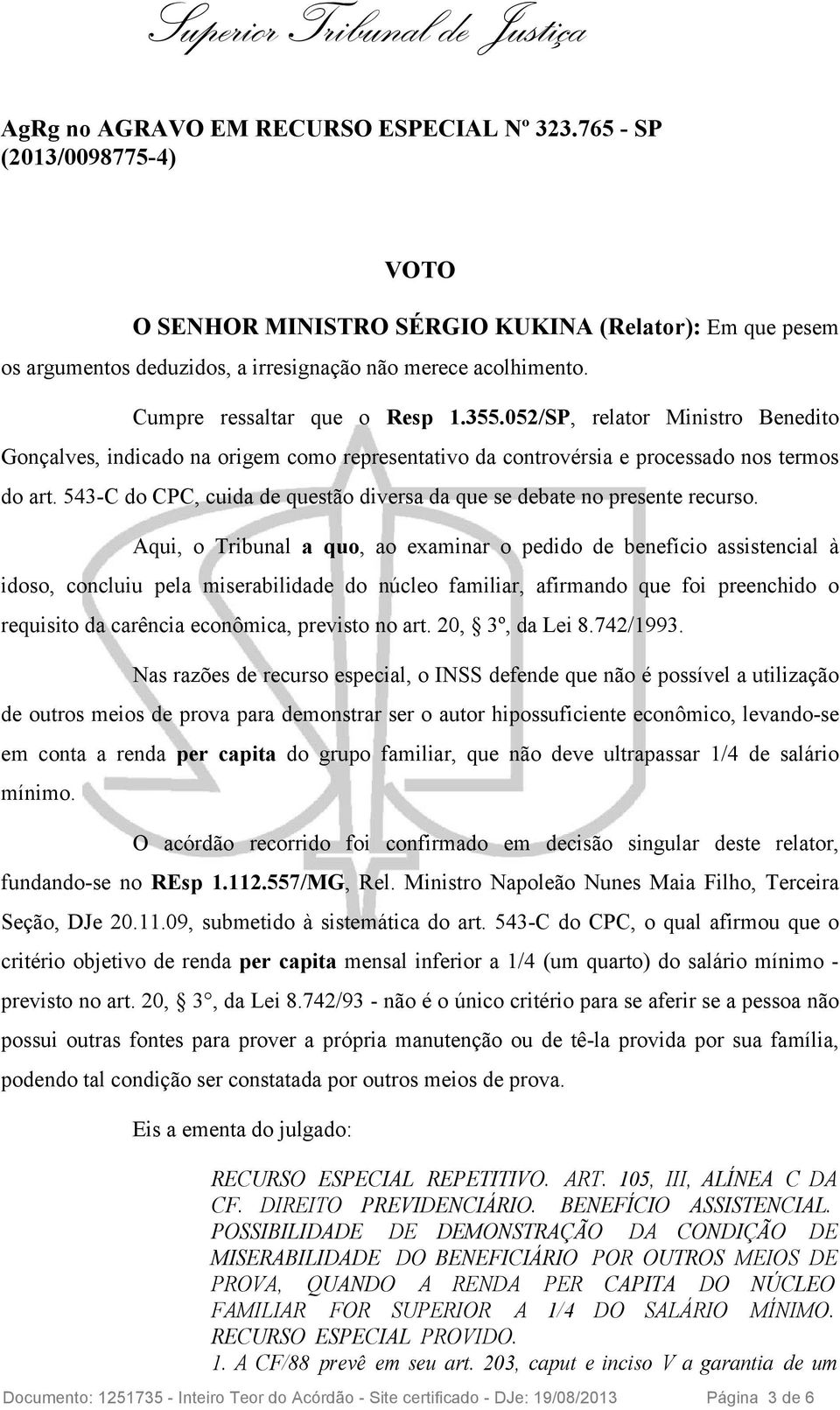 Superior Tribunal de Justiça

AgRg no AGRAVO EM RECURSO ESPECIAL Nº 323.765 - SP (2013/0098775-4)

VOTO

O SENHOR MINISTRO SÉRGIO KUKINA (Relator): Em que pesem os argumentos deduzidos, a irresignação não merece acolhimento.

Cumpre ressaltar que o Resp 1.355.052/SP, relator Ministro Benedito Gonçalves, indicado na origem como representativo da controvérsia e processado nos termos do art. 543-C do CPC, cuida de questão diversa da que se debate no presente recurso.

Aqui, o Tribunal a quo, ao examinar o pedido de benefício assistencial à idoso, concluiu pela miserabilidade do núcleo familiar, afirmando que foi preenchido o requisito da carência econômica, previsto no art. 20, § 3º, da Lei 8.742/1993.

Nas razões de recurso especial, o INSS defende que não é possível a utilização de outros meios de prova para demonstrar ser o autor hipossuficiente econômico, levando-se em conta a renda per capita do grupo familiar, que não deve ultrapassar 1/4 de salário mínimo.

O acórdão recorrido foi confirmado em decisão singular deste relator, fundando-se no REsp 1.112.557/MG, Rel. Ministro Napoleão Nunes Maia Filho, Terceira Seção, DJe 20.11.09, submetido à sistemática do art. 543-C do CPC, o qual afirmou que o critério objetivo de renda per capita mensal inferior a 1/4 (um quarto) do salário mínimo - previsto no art. 20, § 3°, da Lei 8.742/93 - não é o único critério para se aferir se a pessoa não possui outras fontes para prover a própria manutenção ou de tê-la provida por sua família, podendo tal condição ser constatada por outros meios de prova.

Eis a ementa do julgado:

RECURSO ESPECIAL REPETITIVO. ART. 105, III, ALÍNEA C DA CF. DIREITO PREVIDENCIÁRIO. BENEFÍCIO ASSISTENCIAL. POSSIBILIDADE DE DEMONSTRAÇÃO DA CONDIÇÃO DE MISERABILIDADE DO BENEFICIÁRIO POR OUTROS MEIOS DE PROVA, QUANDO A RENDA PER CAPITA DO NÚCLEO FAMILIAR FOR SUPERIOR A 1/4 DO SALÁRIO MÍNIMO. RECURSO ESPECIAL PROVIDO.
1. A CF/88 prevê em seu art. 203, caput e inciso V a garantia de um

Documento: 1251735 - Inteiro Teor do Acórdão - Site certificado - DJe: 19/08/2013 Página 3 de 6